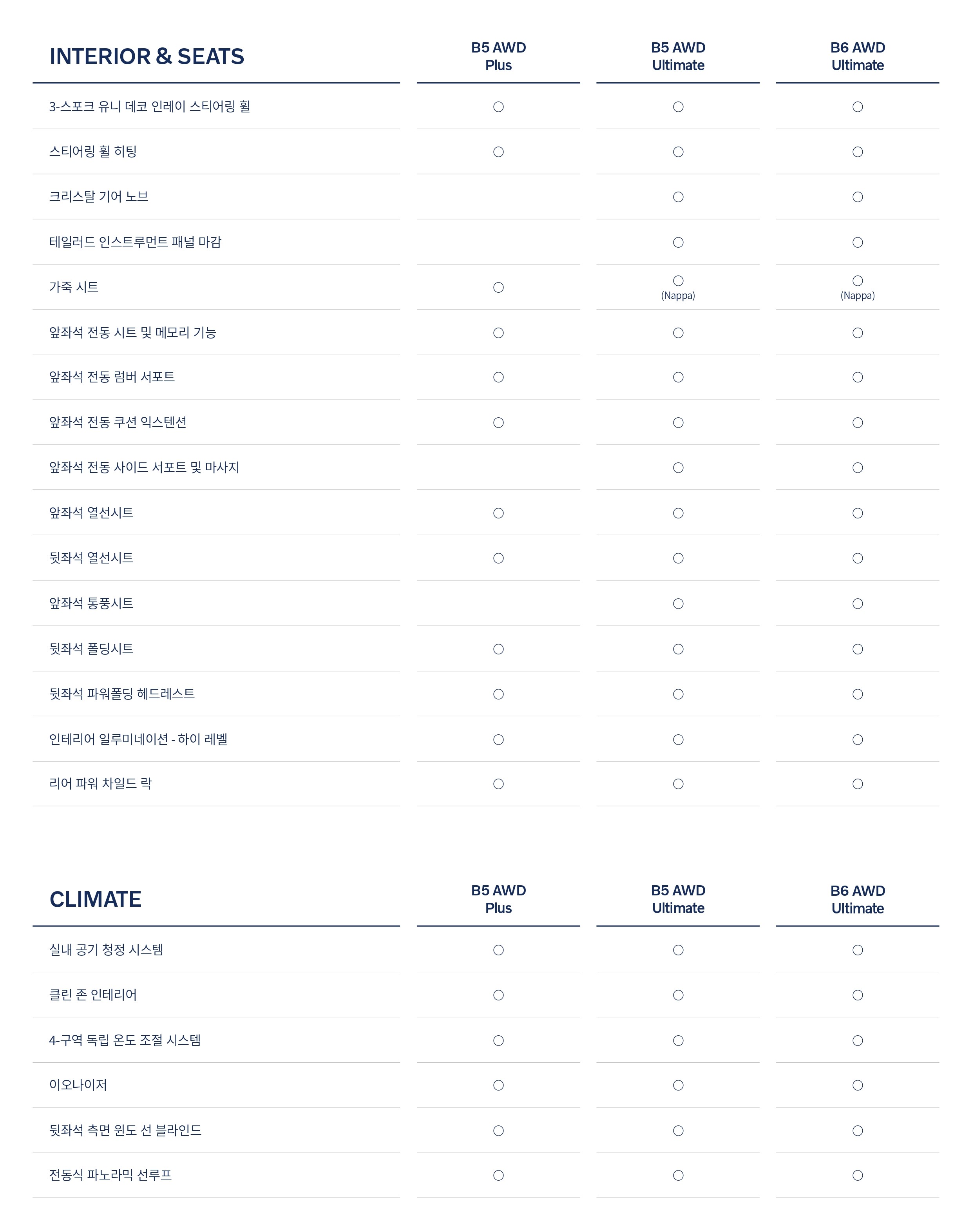 | INTERIOR & SEATS | B5 AWD Plus | B5 AWD Ultimate | B6 AWD Ultimate |
|---|---|---|---|
| 3-스포크 유니 데코 인레이 스티어링 휠 | ○ | ○ | ○ |
| 스티어링 휠 히팅 | ○ | ○ | ○ |
| 크리스탈 기어 노브 |  | ○ | ○ |
| 테일러드 인스트루먼트 패널 마감 |  | ○ | ○ |
| 가죽 시트 | ○ | ○ (Nappa) | ○ (Nappa) |
| 앞좌석 전동 시트 및 메모리 기능 | ○ | ○ | ○ |
| 앞좌석 전동 럼버 서포트 | ○ | ○ | ○ |
| 앞좌석 전동 쿠션 익스텐션 | ○ | ○ | ○ |
| 앞좌석 전동 사이드 서포트 및 마사지 |  | ○ | ○ |
| 앞좌석 열선시트 | ○ | ○ | ○ |
| 뒷좌석 열선시트 | ○ | ○ | ○ |
| 앞좌석 통풍시트 |  | ○ | ○ |
| 뒷좌석 폴딩시트 | ○ | ○ | ○ |
| 뒷좌석 파워폴딩 헤드레스트 | ○ | ○ | ○ |
| 인테리어 일루미네이션 - 하이 레벨 | ○ | ○ | ○ |
| 리어 파워 차일드 락 | ○ | ○ | ○ |

| CLIMATE | B5 AWD Plus | B5 AWD Ultimate | B6 AWD Ultimate |
|---|---|---|---|
| 실내 공기 청정 시스템 | ○ | ○ | ○ |
| 클린 존 인테리어 | ○ | ○ | ○ |
| 4-구역 독립 온도 조절 시스템 | ○ | ○ | ○ |
| 이오나이저 | ○ | ○ | ○ |
| 뒷좌석 측면 윈도 선 블라인드 | ○ | ○ | ○ |
| 전동식 파노라믹 선루프 | ○ | ○ | ○ |